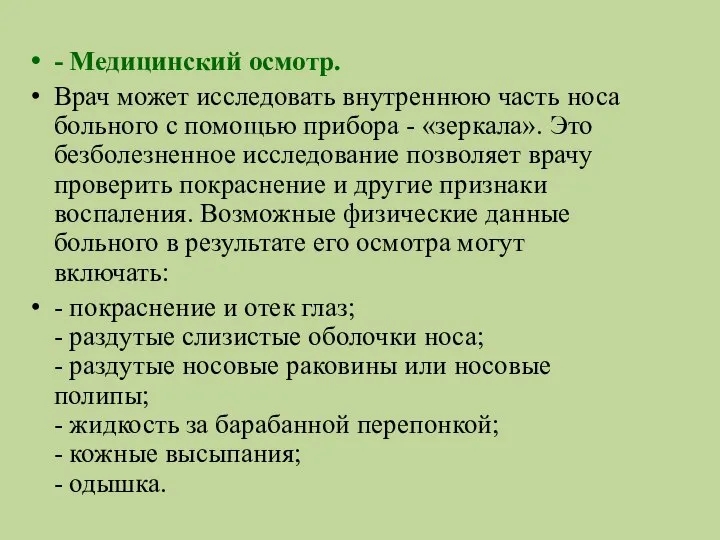 • - Медицинский осмотр.

• Врач может исследовать внутреннюю часть носа больного с помощью прибора - «зеркала». Это безболезненное исследование позволяет врачу проверить покраснение и другие признаки воспаления. Возможные физические данные больного в результате его осмотра могут включать:

• - покраснение и отек глаз;
- раздутые слизистые оболочки носа;
- раздутые носовые раковины или носовые полипы;
- жидкость за барабанной перепонкой;
- кожные высыпания;
- одышка.